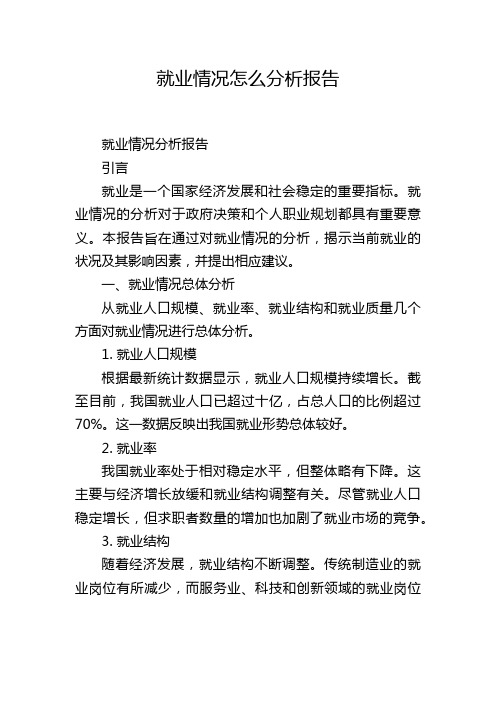 就业情况怎么分析报告

就业情况分析报告

引言

就业是一个国家经济发展和社会稳定的重要指标。就业情况的分析对于政府决策和个人职业规划都具有重要意义。本报告旨在通过对就业情况的分析，揭示当前就业的状况及其影响因素，并提出相应建议。

一、就业情况总体分析

从就业人口规模、就业率、就业结构和就业质量几个方面对就业情况进行总体分析。

1. 就业人口规模

根据最新统计数据显示，就业人口规模持续增长。截至目前，我国就业人口已超过十亿，占总人口的比例超过70%。这一数据反映出我国就业形势总体较好。

2. 就业率

我国就业率处于相对稳定水平，但整体略有下降。这主要与经济增长放缓和就业结构调整有关。尽管就业人口稳定增长，但求职者数量的增加也加剧了就业市场的竞争。

3. 就业结构

随着经济发展，就业结构不断调整。传统制造业的就业岗位有所减少，而服务业、科技和创新领域的就业岗位